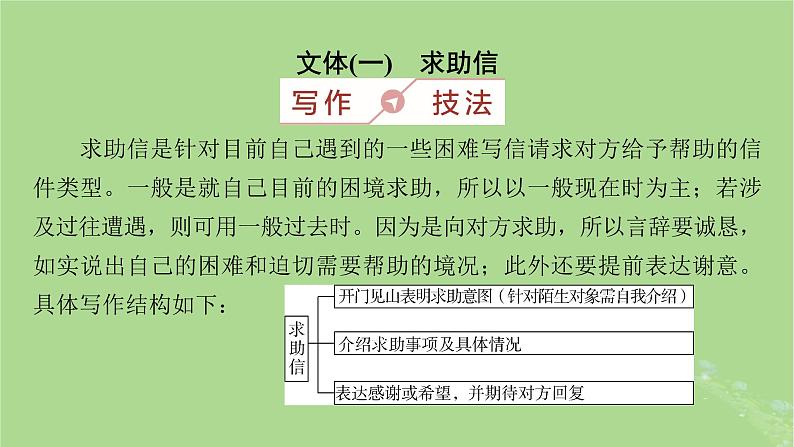 文体(一)　求助信

写作　技法

求助信是针对目前自己遇到的一些困难写信请求对方给予帮助的信件类型。一般是就自己目前的困境求助，所以以一般现在时为主；若涉及过往遭遇，则可用一般过去时。因为是向对方求助，所以言辞要诚恳，如实说出自己的困难和迫切需要帮助的境况；此外还要提前表达谢意。具体写作结构如下：

求助信

开门见山表明求助意图（针对陌生对象需自我介绍）

介绍求助事项及具体情况

表达感谢或希望，并期待对方回复